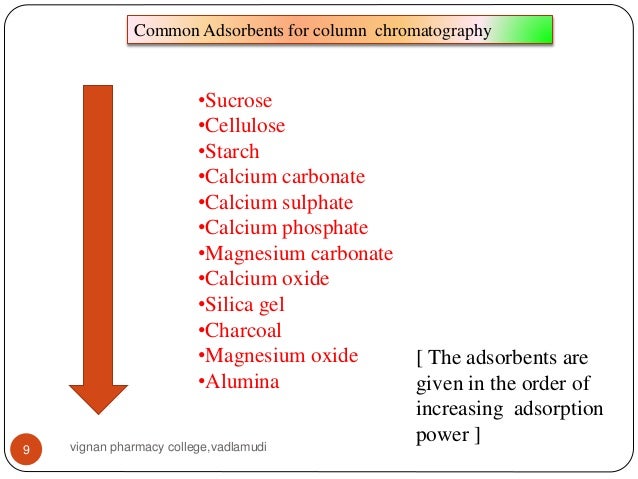 Common Adsorbents for column chromatography

•Sucrose
•Cellulose
•Starch
•Calcium carbonate
•Calcium sulphate
•Calcium phosphate
•Magnesium carbonate
•Calcium oxide
•Silica gel
•Charcoal
•Magnesium oxide
•Alumina

[ The adsorbents are given in the order of increasing adsorption power ]

9

vignan pharmacy college,vadlamudi